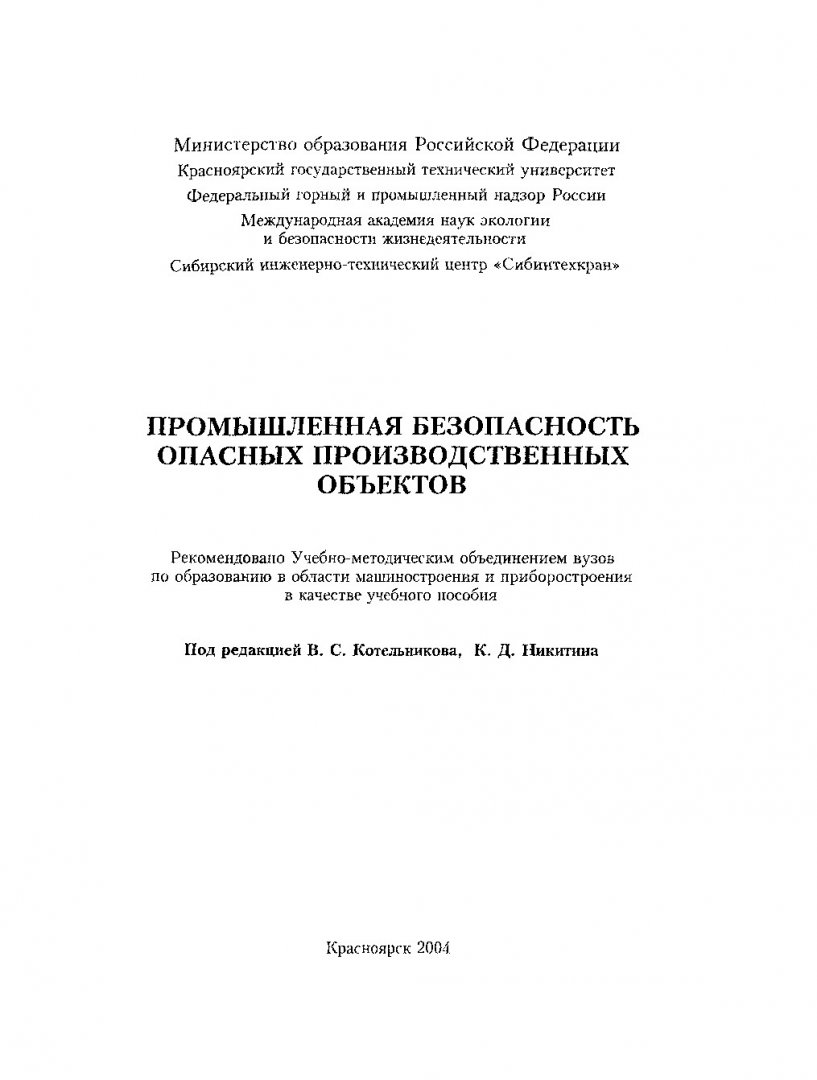 Министерство образования Российской Федерации
Красноярский государственный технический университет
Федеральный горный и промышленный надзор России
Международная академия наук экологии и безопасности жизнедеятельности
Сибирский инженерно-технический центр «Сибинтехкран»

ПРОМЫШЛЕННАЯ БЕЗОПАСНОСТЬ ОПАСНЫХ ПРОИЗВОДСТВЕННЫХ ОБЪЕКТОВ

Рекомендовано Учебно-методическим объединением вузов по образованию в области машиностроения и приборостроения в качестве учебного пособия

Под редакцией В. С. Котельникова, К. Д. Никитина

Красноярск 2004